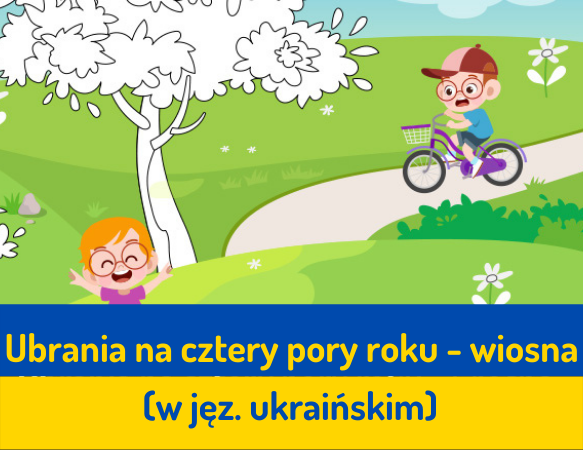 Ubrania na cztery pory roku - wiosna

(w jęz. ukraińskim)